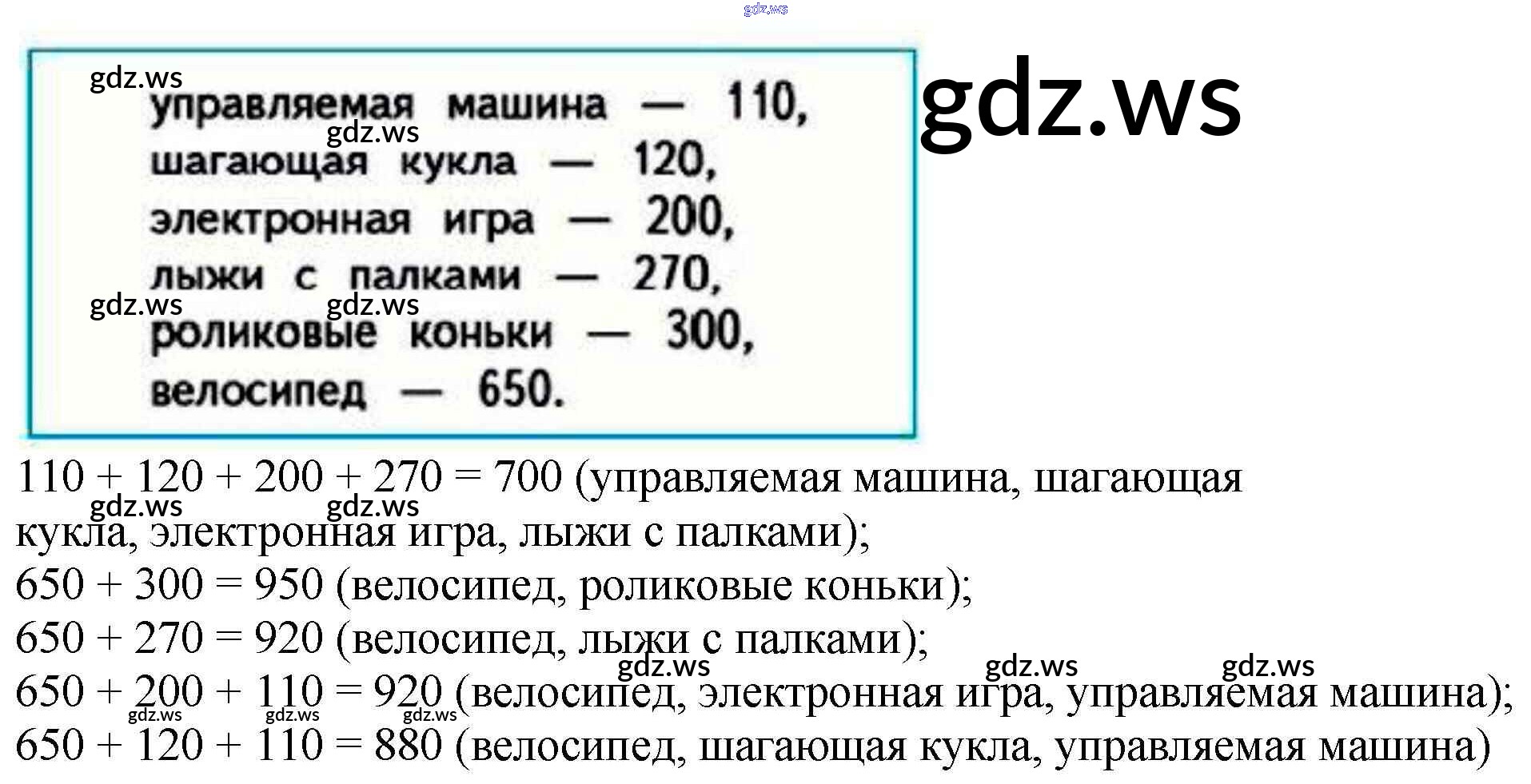 управляемая машина — 110,
шагающая кукла — 120,
электронная игра — 200,
лыжи с палками — 270,
роликовые коньки — 300,
велосипед — 650.

$110 + 120 + 200 + 270 = 700$ (управляемая машина, шагающая кукла, электронная игра, лыжи с палками);
$650 + 300 = 950$ (велосипед, роликовые коньки);
$650 + 270 = 920$ (велосипед, лыжи с палками);
$650 + 200 + 110 = 920$ (велосипед, электронная игра, управляемая машина);
$650 + 120 + 110 = 880$ (велосипед, шагающая кукла, управляемая машина)

gdz.ws